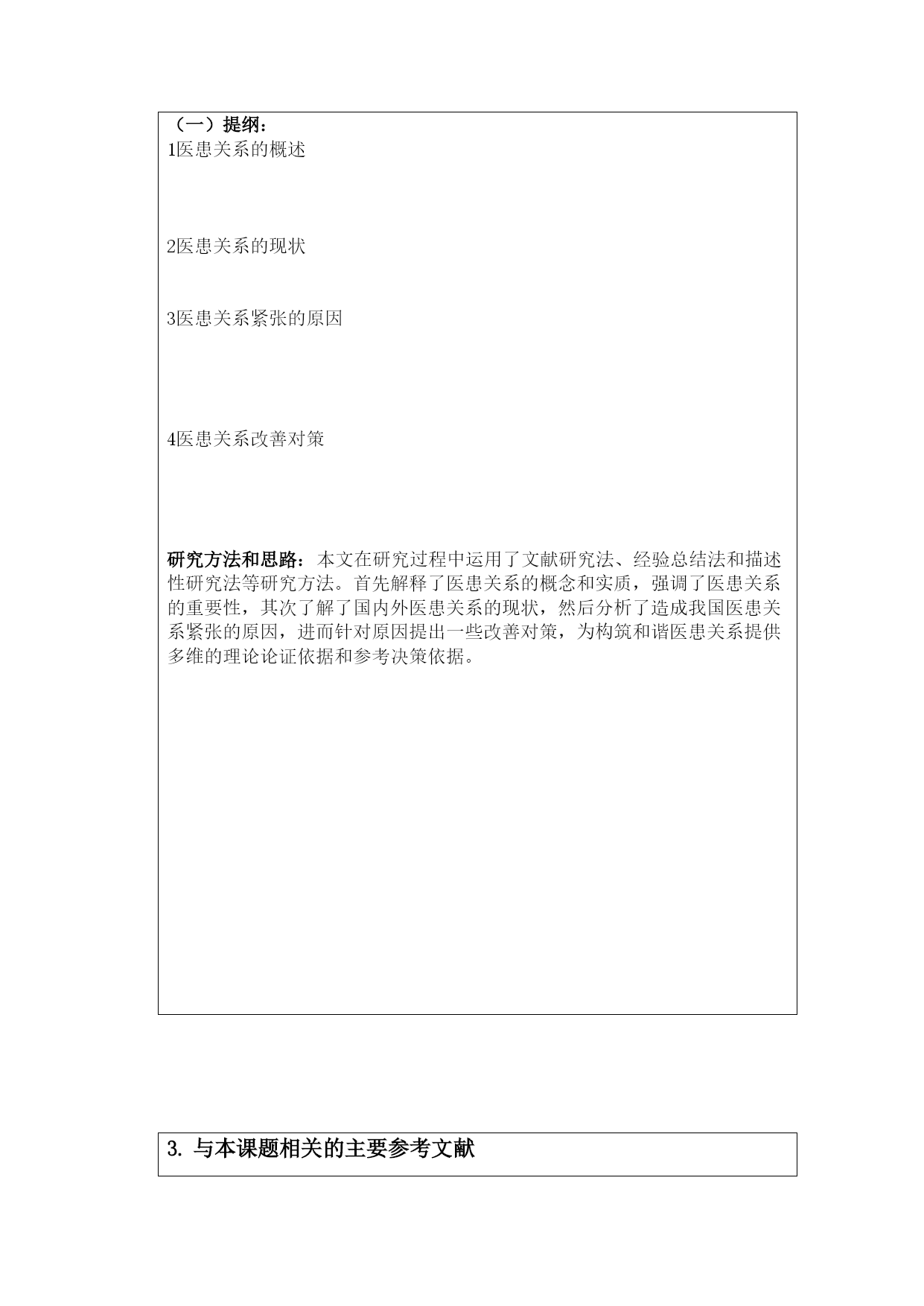 （一）提纲：
1医患关系的概述

2医患关系的现状

3医患关系紧张的原因

4医患关系改善对策

研究方法和思路：本文在研究过程中运用了文献研究法、经验总结法和描述性研究法等研究方法。首先解释了医患关系的概念和实质，强调了医患关系的重要性，其次了解了国内外医患关系的现状，然后分析了造成我国医患关系紧张的原因，进而针对原因提出一些改善对策，为构筑和谐医患关系提供多维的理论论证依据和参考决策依据。

3. 与本课题相关的主要参考文献